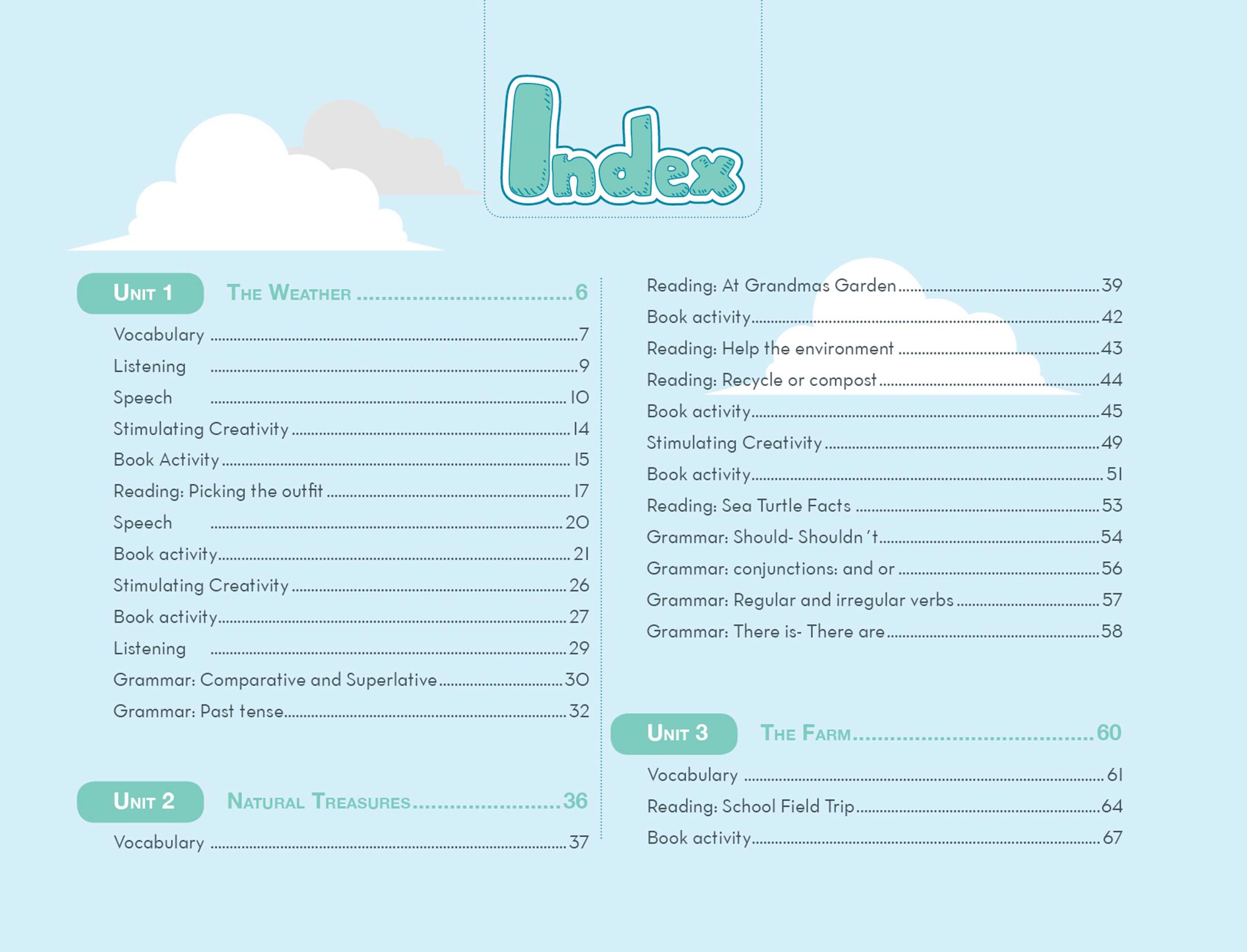 Index

Unit 1 The Weather 6

Vocabulary 7
Listening 9
Speech 10
Stimulating Creativity 14
Book Activity 15
Reading: Picking the outfit 17
Speech 20
Book activity 21
Stimulating Creativity 26
Book activity 27
Listening 29
Grammar: Comparative and Superlative 30
Grammar: Past tense 32

Unit 2 Natural Treasures 36

Vocabulary 37

Reading: At Grandmas Garden 39
Book activity 42
Reading: Help the environment 43
Reading: Recycle or compost 44
Book activity 45
Stimulating Creativity 49
Book activity 51
Reading: Sea Turtle Facts 53
Grammar: Should- Shouldn't 54
Grammar: conjunctions: and or 56
Grammar: Regular and irregular verbs 57
Grammar: There is- There are 58

Unit 3 The Farm 60

Vocabulary 61
Reading: School Field Trip 64
Book activity 67